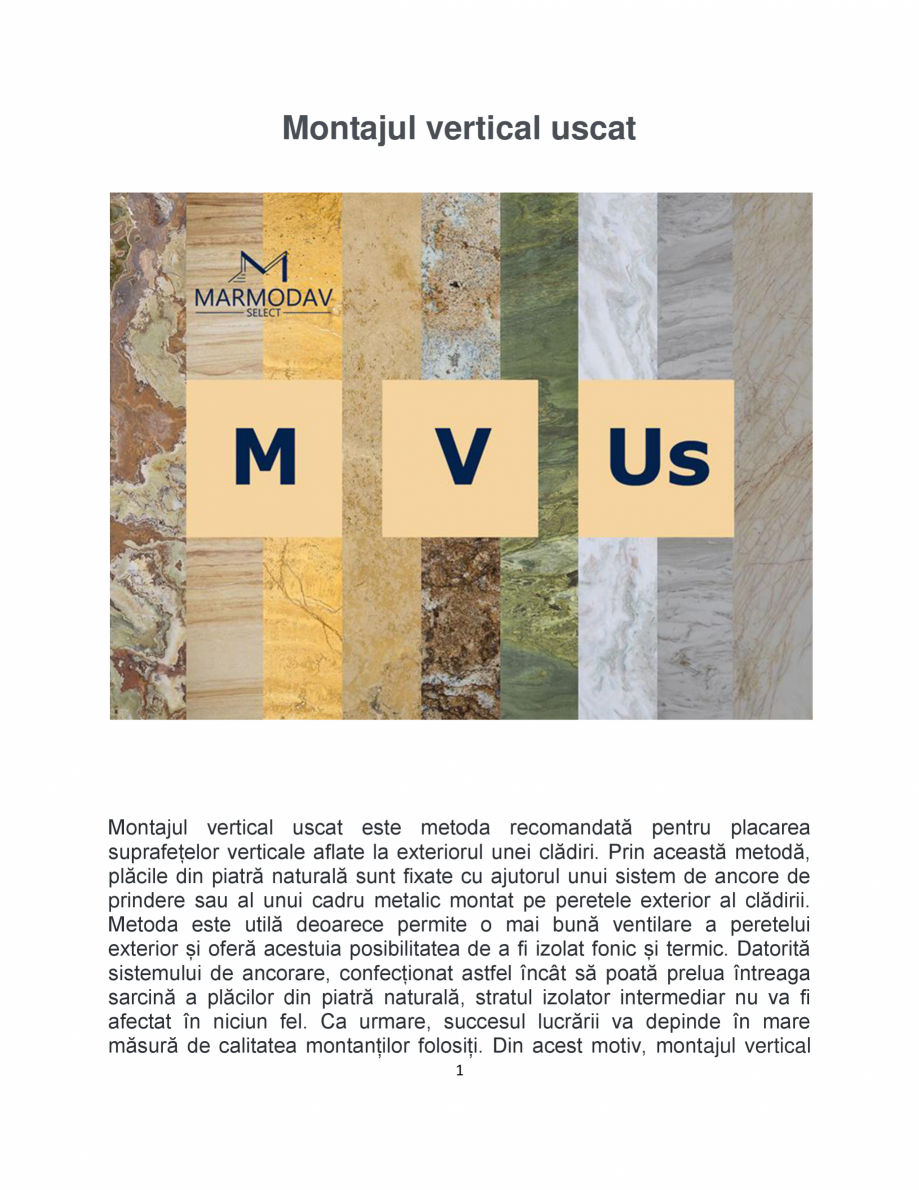 Montajul vertical uscat

MARMODAV
SELECT

M

V

Us

Montajul vertical uscat este metoda recomandată pentru placarea suprafețelor verticale aflate la exteriorul unei clădiri. Prin această metodă, plăcile din piatră naturală sunt fixate cu ajutorul unui sistem de ancore de prindere sau al unui cadru metalic montat pe peretele exterior al clădirii. Metoda este utilă deoarece permite o mai bună ventilare a peretelui exterior și oferă acestuia posibilitatea de a fi izolat fonic și termic. Datorită sistemului de ancorare, confecționat astfel încât să poată prelua întreaga sarcină a plăcilor din piatră naturală, stratul izolator intermediar nu va fi afectat în niciun fel. Ca urmare, succesul lucrării va depinde în mare măsură de calitatea montanților folosiți. Din acest motiv, montajul vertical

1